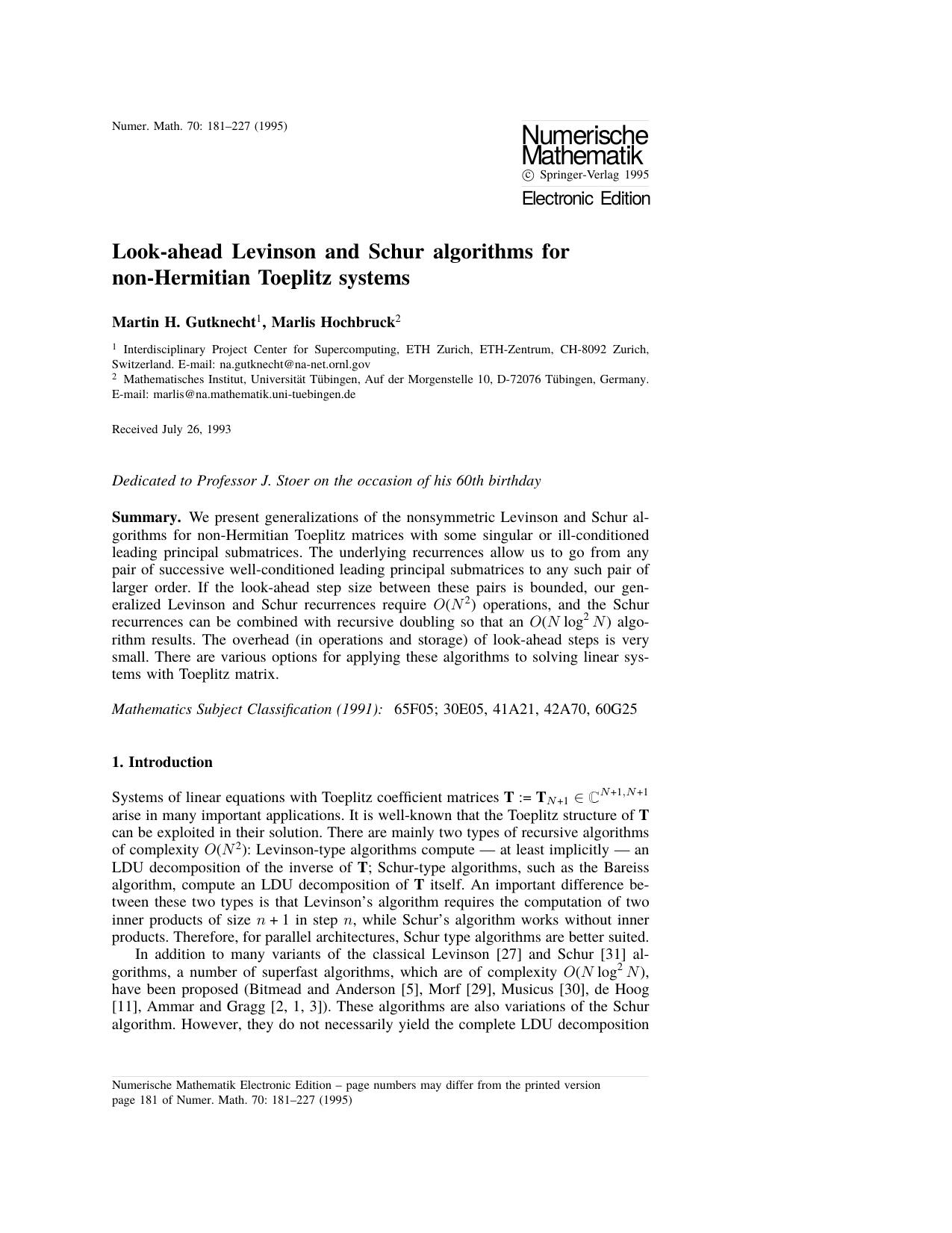 Numer. Math. 70: 181–227 (1995)

Numerische Mathematik
© Springer-Verlag 1995
Electronic Edition

Look-ahead Levinson and Schur algorithms for non-Hermitian Toeplitz systems

Martin H. Gutknecht$^1$, Marlis Hochbruck$^2$

$^1$ Interdisciplinary Project Center for Supercomputing, ETH Zurich, ETH-Zentrum, CH-8092 Zurich, Switzerland. E-mail: na.gutknecht@na-net.ornl.gov
$^2$ Mathematisches Institut, Universität Tübingen, Auf der Morgenstelle 10, D-72076 Tübingen, Germany. E-mail: marlis@na.mathematik.uni-tuebingen.de

Received July 26, 1993

Dedicated to Professor J. Stoer on the occasion of his 60th birthday

Summary. We present generalizations of the nonsymmetric Levinson and Schur algorithms for non-Hermitian Toeplitz matrices with some singular or ill-conditioned leading principal submatrices. The underlying recurrences allow us to go from any pair of successive well-conditioned leading principal submatrices to any such pair of larger order. If the look-ahead step size between these pairs is bounded, our generalized Levinson and Schur recurrences require $O(N^2)$ operations, and the Schur recurrences can be combined with recursive doubling so that an $O(N \log^2 N)$ algorithm results. The overhead (in operations and storage) of look-ahead steps is very small. There are various options for applying these algorithms to solving linear systems with Toeplitz matrix.

Mathematics Subject Classification (1991): 65F05; 30E05, 41A21, 42A70, 60G25

1. Introduction

Systems of linear equations with Toeplitz coefficient matrices $\mathbf{T} := \mathbf{T}_{N+1} \in \mathbb{C}^{N+1,N+1}$ arise in many important applications. It is well-known that the Toeplitz structure of $\mathbf{T}$ can be exploited in their solution. There are mainly two types of recursive algorithms of complexity $O(N^2)$: Levinson-type algorithms compute — at least implicitly — an LDU decomposition of the inverse of $\mathbf{T}$; Schur-type algorithms, such as the Bareiss algorithm, compute an LDU decomposition of $\mathbf{T}$ itself. An important difference between these two types is that Levinson's algorithm requires the computation of two inner products of size $n + 1$ in step $n$, while Schur's algorithm works without inner products. Therefore, for parallel architectures, Schur type algorithms are better suited.

In addition to many variants of the classical Levinson [27] and Schur [31] algorithms, a number of superfast algorithms, which are of complexity $O(N \log^2 N)$, have been proposed (Bitmead and Anderson [5], Morf [29], Musicus [30], de Hoog [11], Ammar and Gragg [2, 1, 3]). These algorithms are also variations of the Schur algorithm. However, they do not necessarily yield the complete LDU decomposition

Numerische Mathematik Electronic Edition – page numbers may differ from the printed version
page 181 of Numer. Math. 70: 181–227 (1995)